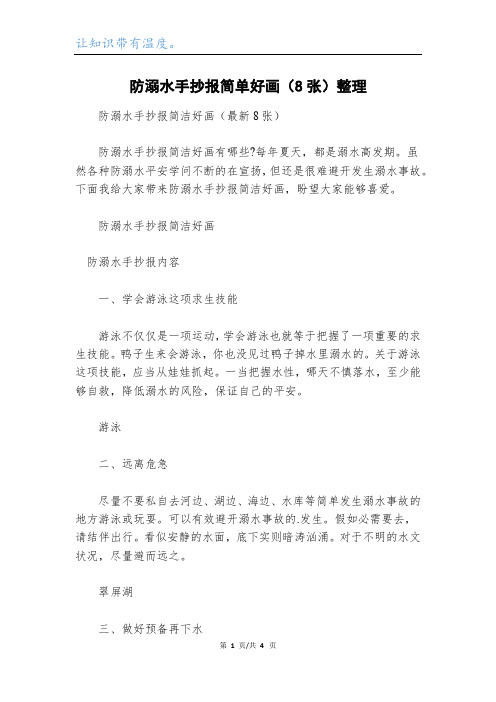 让知识带有温度。

防溺水手抄报简单好画（8张）整理

防溺水手抄报简洁好画（最新8张）

防溺水手抄报简洁好画有哪些?每年夏天，都是溺水高发期。虽然各种防溺水平安学问不断的在宣扬，但还是很难避开发生溺水事故。下面我给大家带来防溺水手抄报简洁好画，盼望大家能够喜爱。

防溺水手抄报简洁好画

防溺水手抄报内容

一、学会游泳这项求生技能

游泳不仅仅是一项运动，学会游泳也就等于把握了一项重要的求生技能。鸭子生来会游泳，你也没见过鸭子掉水里溺水的。关于游泳这项技能，应当从娃娃抓起。一当把握水性，哪天不慎落水，至少能够自救，降低溺水的风险，保证自己的平安。

游泳

二、远离危急

尽量不要私自去河边、湖边、海边、水库等简单发生溺水事故的地方游泳或玩耍。可以有效避开溺水事故的.发生。假如必需要去，请结伴出行。看似安静的水面，底下实则暗涛汹涌。对于不明的水文状况，尽量避而远之。

翠屏湖

三、做好预备再下水

第 1 页/共 4 页